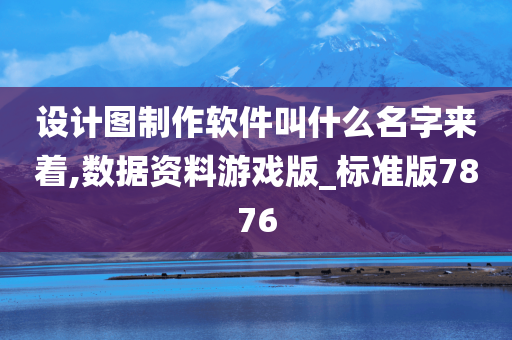 设计图制作软件叫什么名字来着,数据资料游戏版_标准版7876